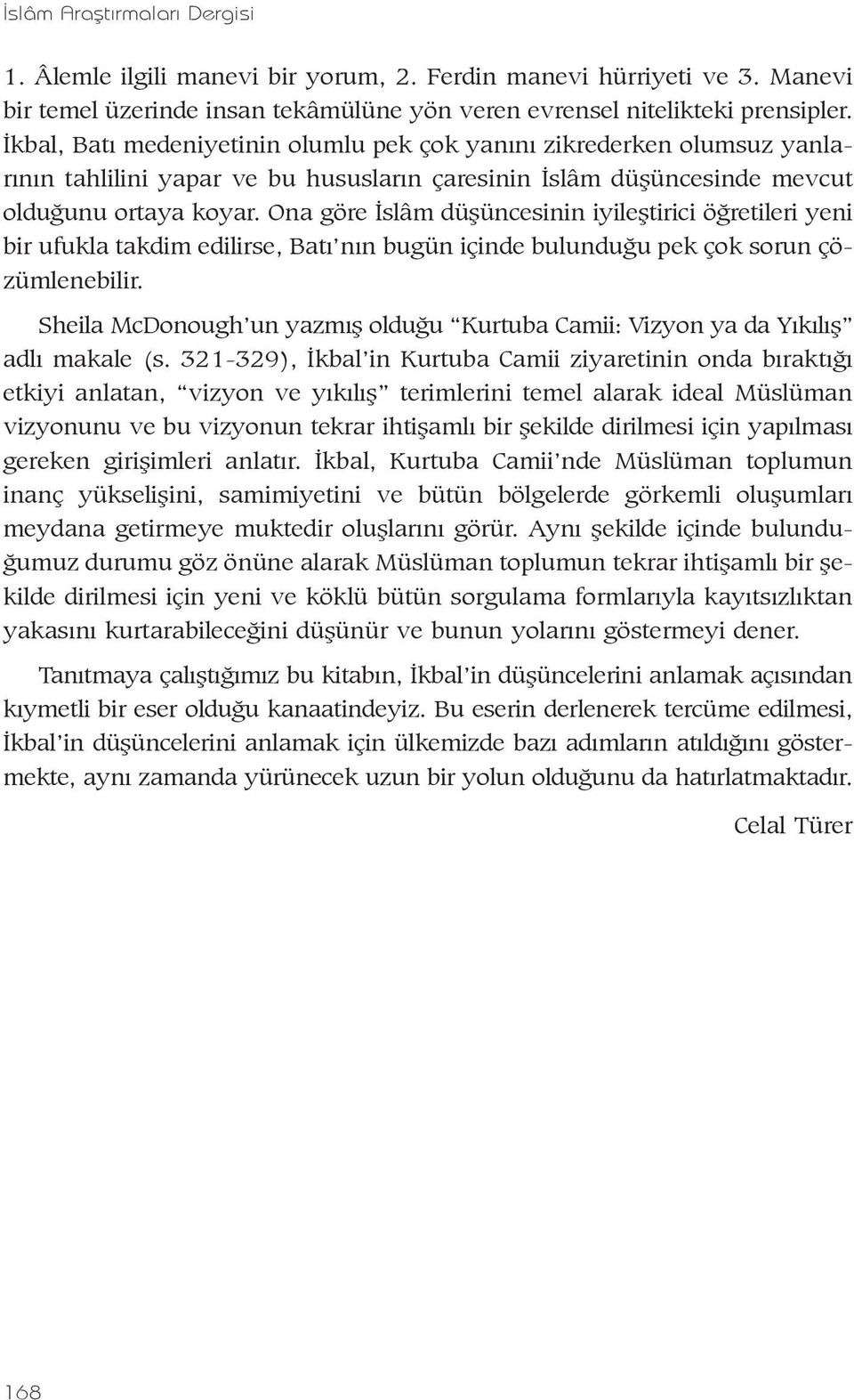 İslâm Araştırmaları Dergisi

1. Âlemle ilgili manevi bir yorum, 2. Ferdin manevi hürriyeti ve 3. Manevi bir temel üzerinde insan tekâmülüne yön veren evrensel nitelikteki prensipler. İkbal, Batı medeniyetinin olumlu pek çok yanını zikrederken olumsuz yanlarının tahlilini yapar ve bu hususların çaresinin İslâm düşüncesinde mevcut olduğunu ortaya koyar. Ona göre İslâm düşüncesinin iyileştirici öğretileri yeni bir ufukla takdim edilirse, Batı'nın bugün içinde bulunduğu pek çok sorun çözümlenebilir.

Sheila McDonough'un yazmış olduğu "Kurtuba Camii: Vizyon ya da Yıkılış" adlı makale (s. 321-329), İkbal'in Kurtuba Camii ziyaretinin onda bıraktığı etkiyi anlatan, "vizyon ve yıkılış" terimlerini temel alarak ideal Müslüman vizyonunu ve bu vizyonun tekrar ihtişamlı bir şekilde dirilmesi için yapılması gereken girişimleri anlatır. İkbal, Kurtuba Camii'nde Müslüman toplumun inanç yükselişini, samimiyetini ve bütün bölgelerde görkemli oluşumları meydana getirmeye muktedir oluşlarını görür. Aynı şekilde içinde bulunduğumuz durumu göz önüne alarak Müslüman toplumun tekrar ihtişamlı bir şekilde dirilmesi için yeni ve köklü bütün sorgulama formlarıyla kayıtsızlıktan yakasını kurtarabileceğini düşünür ve bunun yolarını göstermeyi dener.

Tanıtmaya çalıştığımız bu kitabın, İkbal'in düşüncelerini anlamak açısından kıymetli bir eser olduğu kanaatindeyiz. Bu eserin derlenerek tercüme edilmesi, İkbal'in düşüncelerini anlamak için ülkemizde bazı adımların atıldığını göstermekte, aynı zamanda yürünecek uzun bir yolun olduğunu da hatırlatmaktadır.

Celal Türer

168